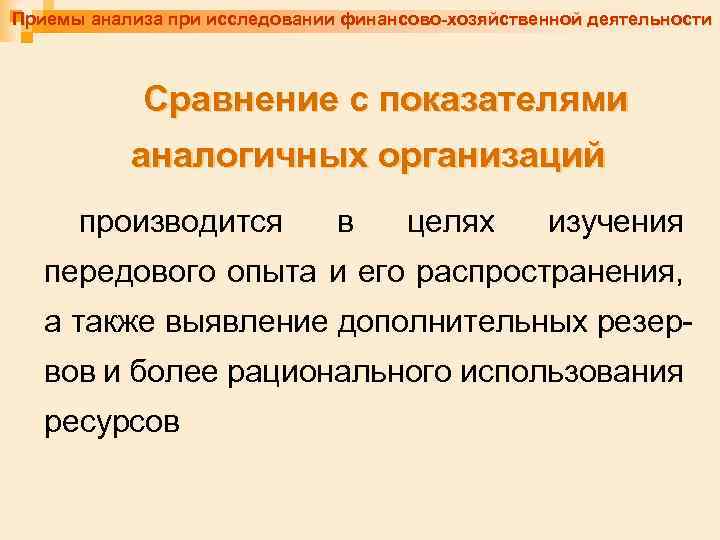 Приемы анализа при исследовании финансово-хозяйственной деятельности

Сравнение с показателями аналогичных организаций

производится в целях изучения передового опыта и его распространения, а также выявление дополнительных резервов и более рационального использования ресурсов